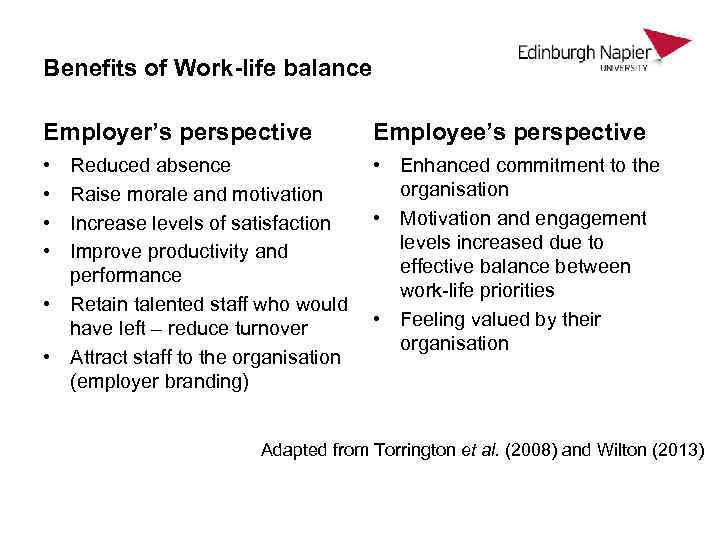 Edinburgh Napier
UNIVERSITY

Benefits of Work-life balance

Employer's perspective
• Reduced absence
• Raise morale and motivation
• Increase levels of satisfaction
• Improve productivity and performance
• Retain talented staff who would have left – reduce turnover
• Attract staff to the organisation (employer branding)

Employee's perspective
• Enhanced commitment to the organisation
• Motivation and engagement levels increased due to effective balance between work-life priorities
• Feeling valued by their organisation

Adapted from Torrington et al. (2008) and Wilton (2013)